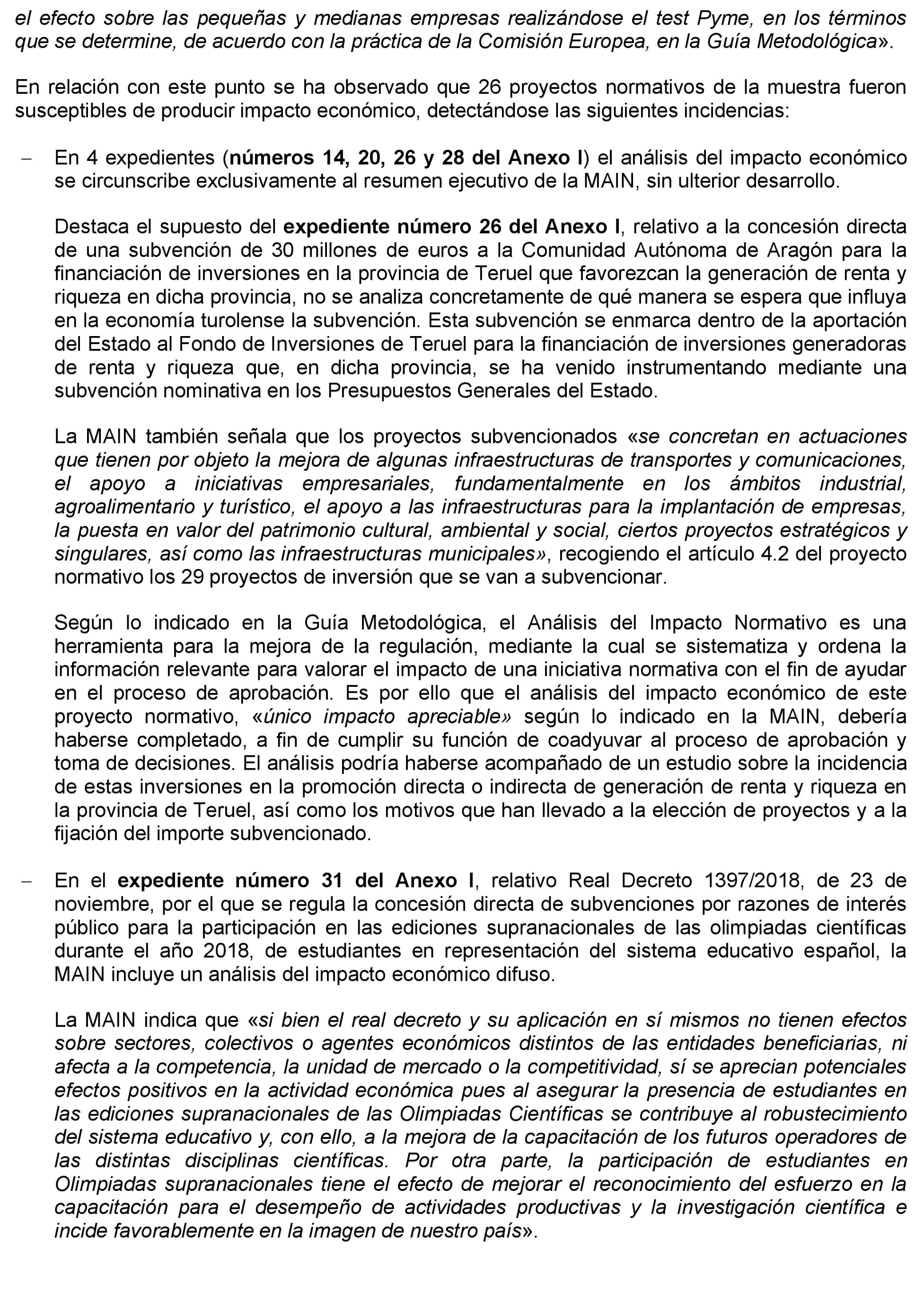 el efecto sobre las pequeñas y medianas empresas realizándose el test Pyme, en los términos que se determine, de acuerdo con la práctica de la Comisión Europea, en la Guía Metodológica».

En relación con este punto se ha observado que 26 proyectos normativos de la muestra fueron susceptibles de producir impacto económico, detectándose las siguientes incidencias:

– En 4 expedientes (números 14, 20, 26 y 28 del Anexo I) el análisis del impacto económico se circunscribe exclusivamente al resumen ejecutivo de la MAIN, sin ulterior desarrollo.

Destaca el supuesto del expediente número 26 del Anexo I, relativo a la concesión directa de una subvención de 30 millones de euros a la Comunidad Autónoma de Aragón para la financiación de inversiones en la provincia de Teruel que favorezcan la generación de renta y riqueza en dicha provincia, no se analiza concretamente de qué manera se espera que influya en la economía turolense la subvención. Esta subvención se enmarca dentro de la aportación del Estado al Fondo de Inversiones de Teruel para la financiación de inversiones generadoras de renta y riqueza que, en dicha provincia, se ha venido instrumentando mediante una subvención nominativa en los Presupuestos Generales del Estado.

La MAIN también señala que los proyectos subvencionados «se concretan en actuaciones que tienen por objeto la mejora de algunas infraestructuras de transportes y comunicaciones, el apoyo a iniciativas empresariales, fundamentalmente en los ámbitos industrial, agroalimentario y turístico, el apoyo a las infraestructuras para la implantación de empresas, la puesta en valor del patrimonio cultural, ambiental y social, ciertos proyectos estratégicos y singulares, así como las infraestructuras municipales», recogiendo el artículo 4.2 del proyecto normativo los 29 proyectos de inversión que se van a subvencionar.

Según lo indicado en la Guía Metodológica, el Análisis del Impacto Normativo es una herramienta para la mejora de la regulación, mediante la cual se sistematiza y ordena la información relevante para valorar el impacto de una iniciativa normativa con el fin de ayudar en el proceso de aprobación. Es por ello que el análisis del impacto económico de este proyecto normativo, «único impacto apreciable» según lo indicado en la MAIN, debería haberse completado, a fin de cumplir su función de coadyuvar al proceso de aprobación y toma de decisiones. El análisis podría haberse acompañado de un estudio sobre la incidencia de estas inversiones en la promoción directa o indirecta de generación de renta y riqueza en la provincia de Teruel, así como los motivos que han llevado a la elección de proyectos y a la fijación del importe subvencionado.

– En el expediente número 31 del Anexo I, relativo Real Decreto 1397/2018, de 23 de noviembre, por el que se regula la concesión directa de subvenciones por razones de interés público para la participación en las ediciones supranacionales de las olimpiadas científicas durante el año 2018, de estudiantes en representación del sistema educativo español, la MAIN incluye un análisis del impacto económico difuso.

La MAIN indica que «si bien el real decreto y su aplicación en sí mismos no tienen efectos sobre sectores, colectivos o agentes económicos distintos de las entidades beneficiarias, ni afecta a la competencia, la unidad de mercado o la competitividad, sí se aprecian potenciales efectos positivos en la actividad económica pues al asegurar la presencia de estudiantes en las ediciones supranacionales de las Olimpiadas Científicas se contribuye al robustecimiento del sistema educativo y, con ello, a la mejora de la capacitación de los futuros operadores de las distintas disciplinas científicas. Por otra parte, la participación de estudiantes en Olimpiadas supranacionales tiene el efecto de mejorar el reconocimiento del esfuerzo en la capacitación para el desempeño de actividades productivas y la investigación científica e incide favorablemente en la imagen de nuestro país».